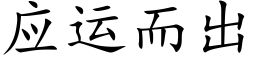 应运而出